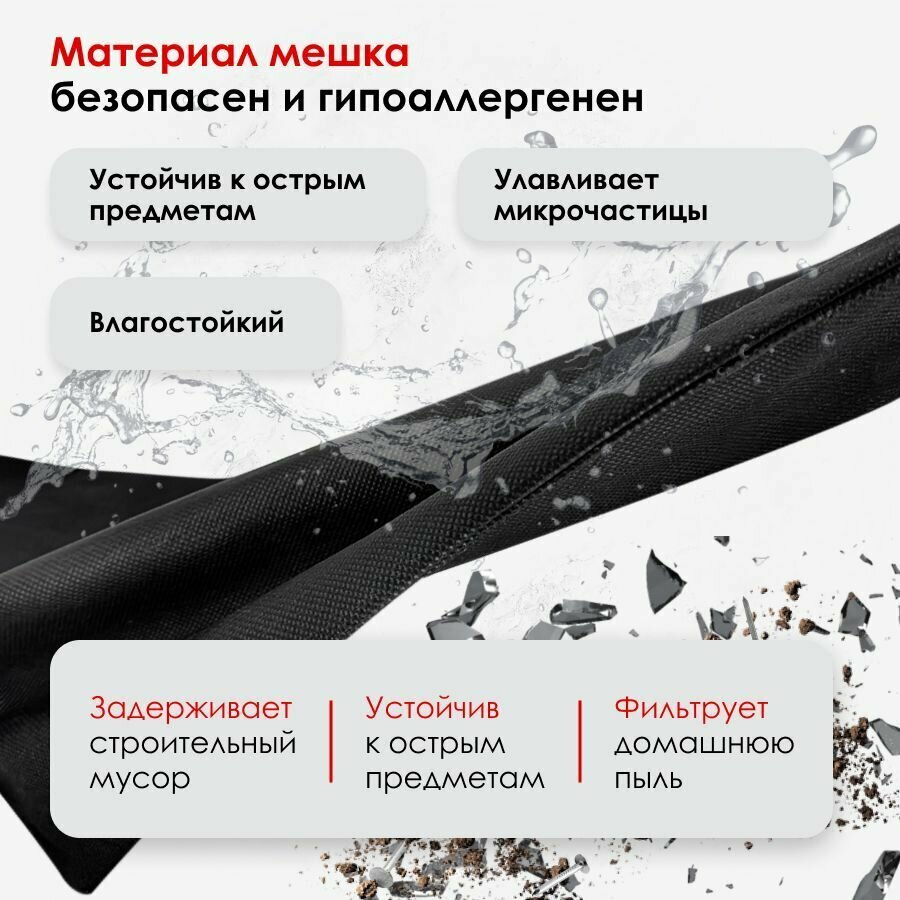 Материал мешка
безопасен и гипоаллергенен

Устойчив к острым предметам

Улавливает микрочастицы

Влагостойкий

Задерживает строительный мусор

Устойчив к острым предметам

Фильтрует домашнюю пыль